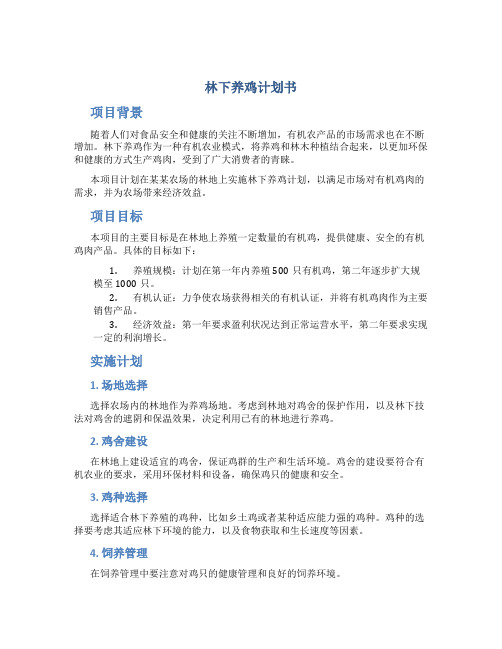 林下养鸡计划书

项目背景

随着人们对食品安全和健康的关注不断增加，有机农产品的市场需求也在不断增加。林下养鸡作为一种有机农业模式，将养鸡和林木种植结合起来，以更加环保和健康的方式生产鸡肉，受到了广大消费者的青睐。

本项目计划在某某农场的林地上实施林下养鸡计划，以满足市场对有机鸡肉的需求，并为农场带来经济效益。

项目目标

本项目的主要目标是在林地上养殖一定数量的有机鸡，提供健康、安全的有机鸡肉产品。具体的目标如下：

1. 养殖规模：计划在第一年内养殖 500 只有机鸡，第二年逐步扩大规模至 1000 只。
2. 有机认证：力争使农场获得相关的有机认证，并将有机鸡肉作为主要销售产品。
3. 经济效益：第一年要求盈利状况达到正常运营水平，第二年要求实现一定的利润增长。

实施计划

1. 场地选择

选择农场内的林地作为养鸡场地。考虑到林地对鸡舍的保护作用，以及林下技法对鸡舍的遮阴和保温效果，决定利用已有的林地进行养鸡。

2. 鸡舍建设

在林地上建设适宜的鸡舍，保证鸡群的生产和生活环境。鸡舍的建设要符合有机农业的要求，采用环保材料和设备，确保鸡只的健康和安全。

3. 鸡种选择

选择适合林下养殖的鸡种，比如乡土鸡或者某种适应能力强的鸡种。鸡种的选择要考虑其适应林下环境的能力，以及食物获取和生长速度等因素。

4. 饲养管理

在饲养管理中要注意对鸡只的健康管理和良好的饲养环境。